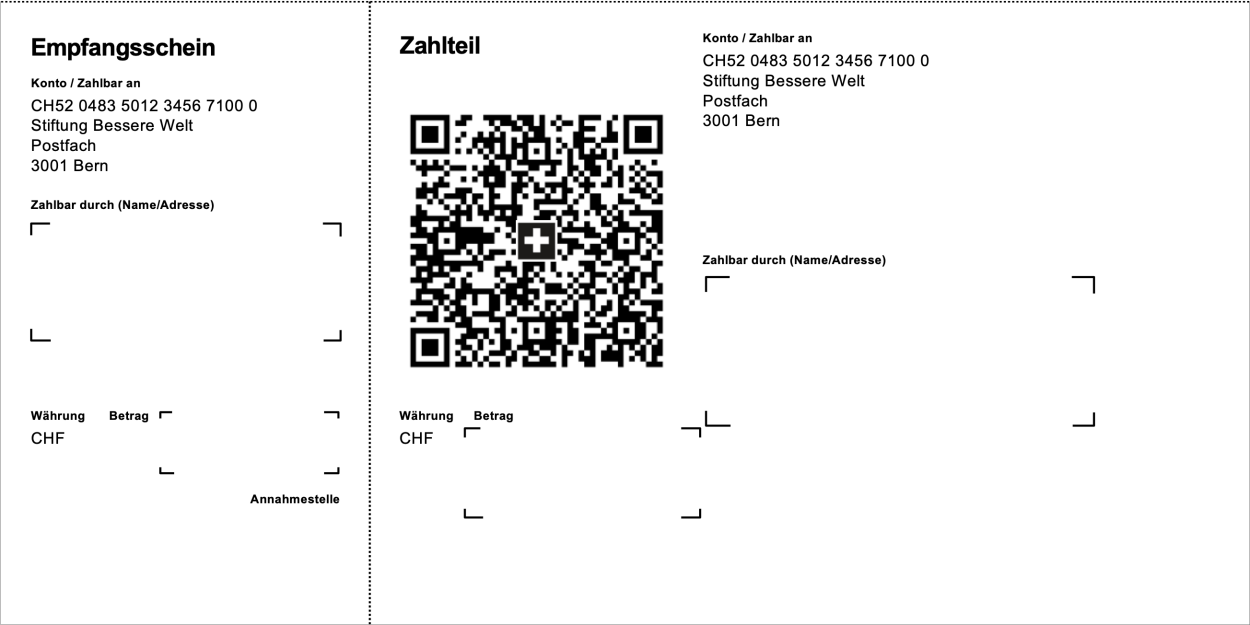 Empfangsschein

Konto / Zahlbar an
CH52 0483 5012 3456 7100 0
Stiftung Bessere Welt
Postfach
3001 Bern

Zahlbar durch (Name/Adresse)

Währung Betrag
CHF

Annahmestelle

Zahlteil

Währung Betrag
CHF

Konto / Zahlbar an
CH52 0483 5012 3456 7100 0
Stiftung Bessere Welt
Postfach
3001 Bern

Zahlbar durch (Name/Adresse)